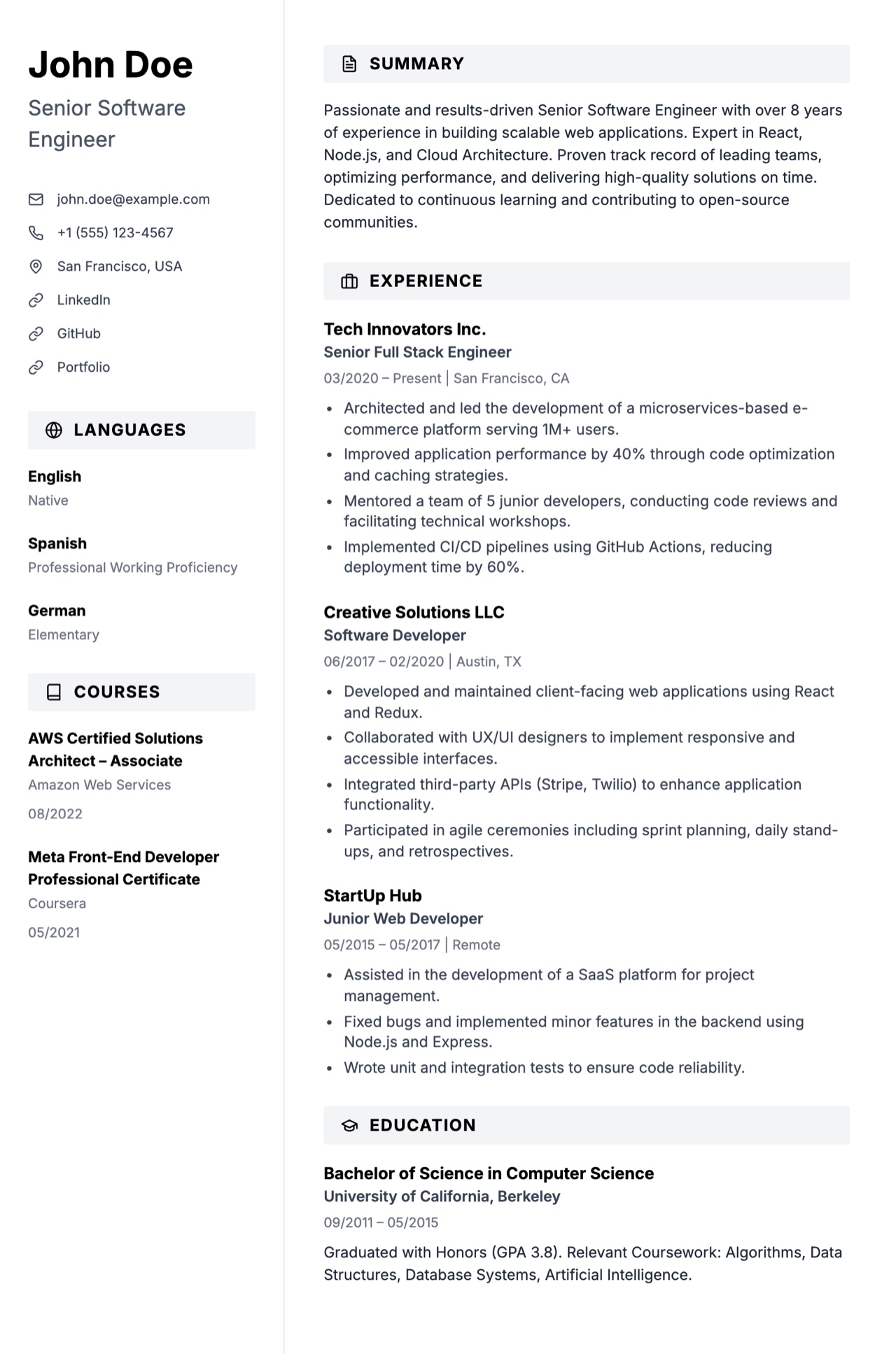 John Doe

Senior Software Engineer

john.doe@example.com

+1 (555) 123-4567

San Francisco, USA

LinkedIn

GitHub

Portfolio

LANGUAGES

English
Native

Spanish
Professional Working Proficiency

German
Elementary

COURSES

AWS Certified Solutions Architect – Associate
Amazon Web Services
08/2022

Meta Front-End Developer Professional Certificate
Coursera
05/2021

SUMMARY

Passionate and results-driven Senior Software Engineer with over 8 years of experience in building scalable web applications. Expert in React, Node.js, and Cloud Architecture. Proven track record of leading teams, optimizing performance, and delivering high-quality solutions on time. Dedicated to continuous learning and contributing to open-source communities.

EXPERIENCE

Tech Innovators Inc.
Senior Full Stack Engineer
03/2020 – Present | San Francisco, CA

• Architected and led the development of a microservices-based e-commerce platform serving 1M+ users.
• Improved application performance by 40% through code optimization and caching strategies.
• Mentored a team of 5 junior developers, conducting code reviews and facilitating technical workshops.
• Implemented CI/CD pipelines using GitHub Actions, reducing deployment time by 60%.

Creative Solutions LLC
Software Developer
06/2017 – 02/2020 | Austin, TX

• Developed and maintained client-facing web applications using React and Redux.
• Collaborated with UX/UI designers to implement responsive and accessible interfaces.
• Integrated third-party APIs (Stripe, Twilio) to enhance application functionality.
• Participated in agile ceremonies including sprint planning, daily stand-ups, and retrospectives.

StartUp Hub
Junior Web Developer
05/2015 – 05/2017 | Remote

• Assisted in the development of a SaaS platform for project management.
• Fixed bugs and implemented minor features in the backend using Node.js and Express.
• Wrote unit and integration tests to ensure code reliability.

EDUCATION

Bachelor of Science in Computer Science
University of California, Berkeley
09/2011 – 05/2015

Graduated with Honors (GPA 3.8). Relevant Coursework: Algorithms, Data Structures, Database Systems, Artificial Intelligence.